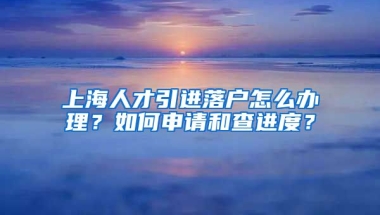 上海人才引进落户怎么办理？如何申请和查进度？